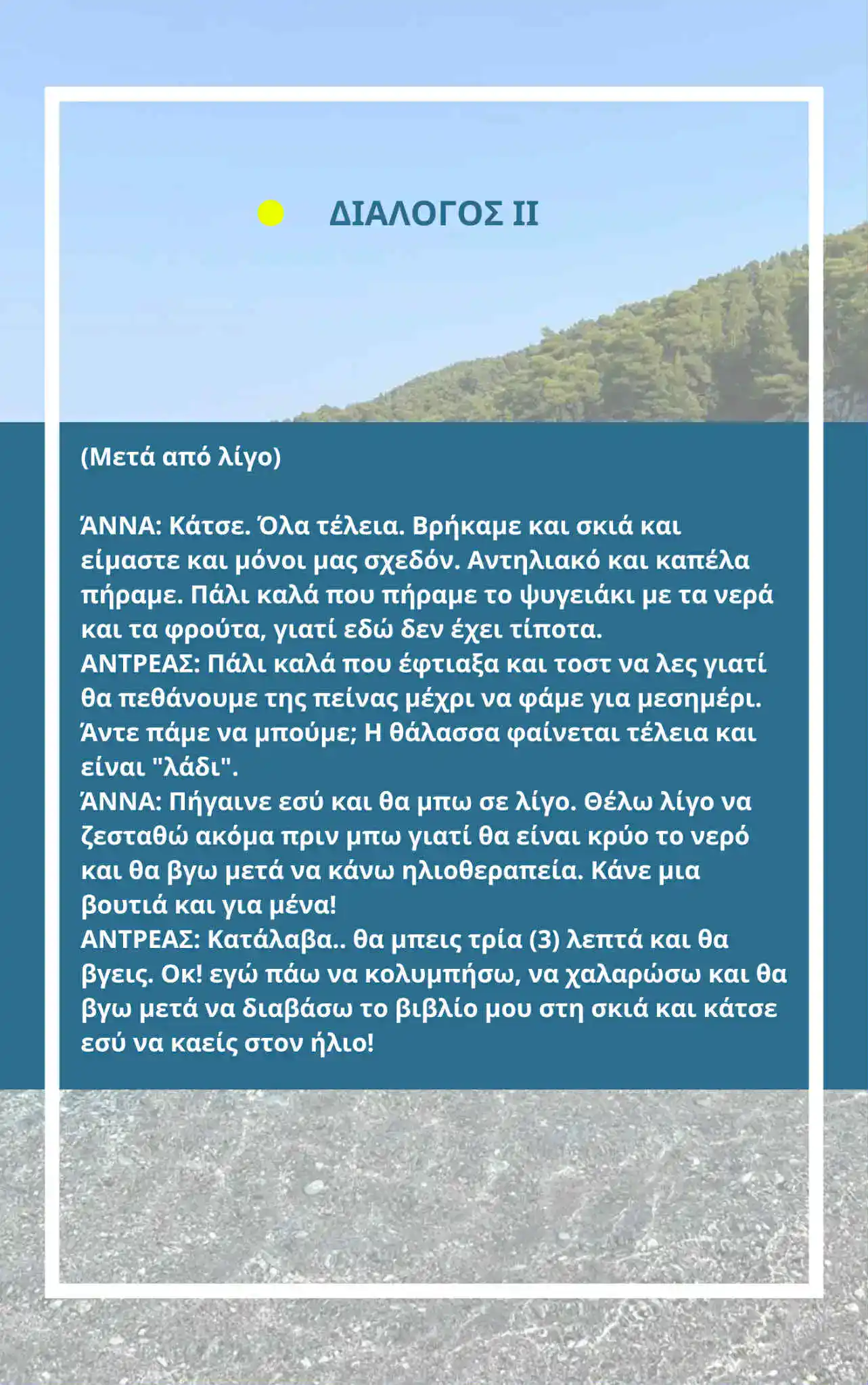 ΔΙΑΛΟΓΟΣ ΙΙ

(Μετά από λίγο)

ΆΝΝΑ: Κάτσε. Όλα τέλεια. Βρήκαμε και σκιά και είμαστε και μόνοι μας σχεδόν. Αντηλιακό και καπέλα πήραμε. Πάλι καλά που πήραμε το ψυγειάκι με τα νερά και τα φρούτα, γιατί εδώ δεν έχει τίποτα.
ΑΝΤΡΕΑΣ: Πάλι καλά που έφτιαξα και τοστ να λες γιατί θα πεθάνουμε της πείνας μέχρι να φάμε για μεσημέρι. Άντε πάμε να μπούμε; Η θάλασσα φαίνεται τέλεια και είναι "λάδι".
ΆΝΝΑ: Πήγαινε εσύ και θα μπω σε λίγο. Θέλω λίγο να ζεσταθώ ακόμα πριν μπω γιατί θα είναι κρύο το νερό και θα βγω μετά να κάνω ηλιοθεραπεία. Κάνε μια βουτιά και για μένα!
ΑΝΤΡΕΑΣ: Κατάλαβα.. θα μπεις τρία (3) λεπτά και θα βγεις. Οκ! εγώ πάω να κολυμπήσω, να χαλαρώσω και θα βγω μετά να διαβάσω το βιβλίο μου στη σκιά και κάτσε εσύ να καείς στον ήλιο!